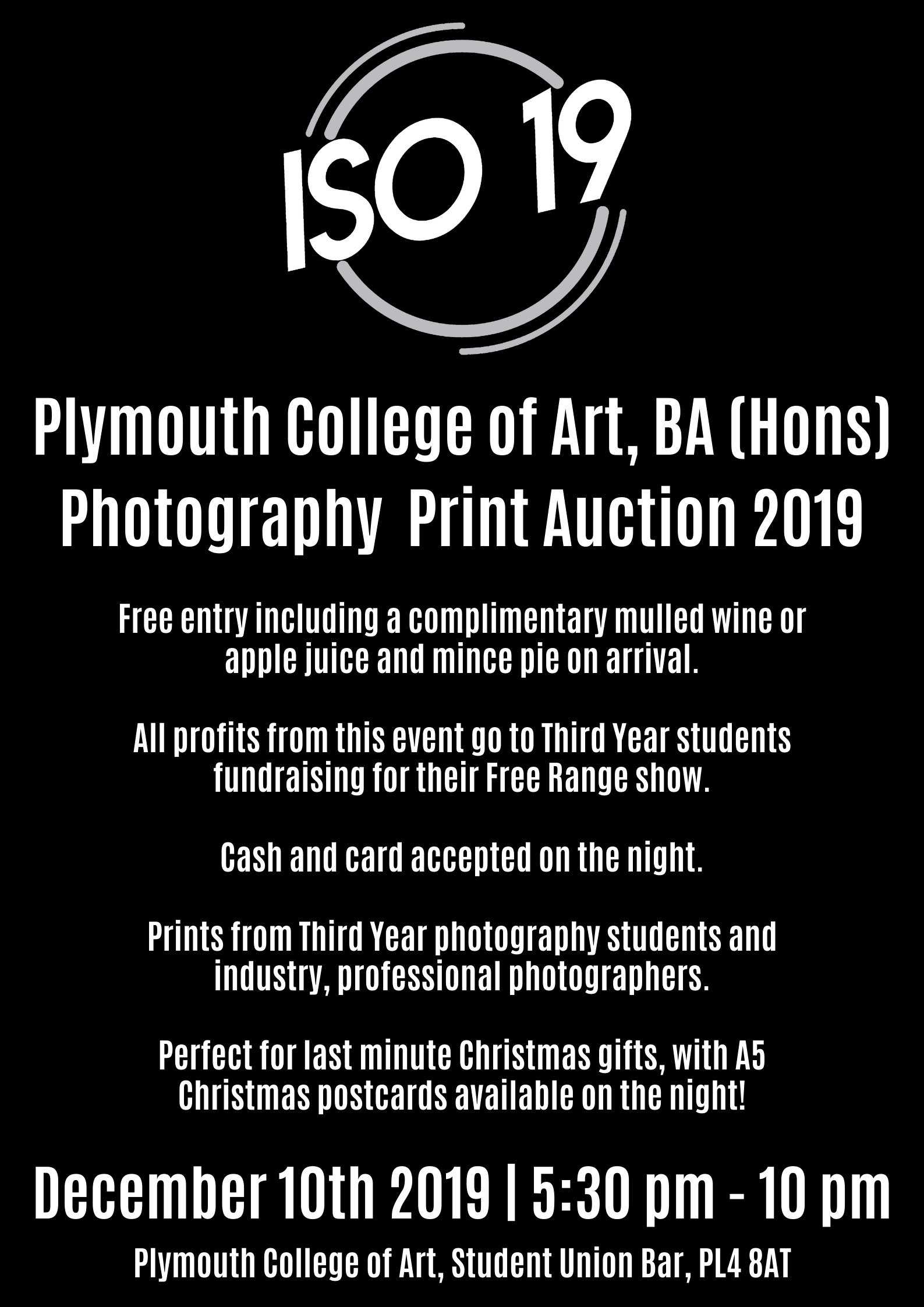 ISO 19

Plymouth College of Art, BA (Hons) Photography Print Auction 2019

Free entry including a complimentary mulled wine or apple juice and mince pie on arrival.

All profits from this event go to Third Year students fundraising for their Free Range show.

Cash and card accepted on the night.

Prints from Third Year photography students and industry, professional photographers.

Perfect for last minute Christmas gifts, with A5 Christmas postcards available on the night!

December 10th 2019 | 5:30 pm - 10 pm

Plymouth College of Art, Student Union Bar, PL4 8AT